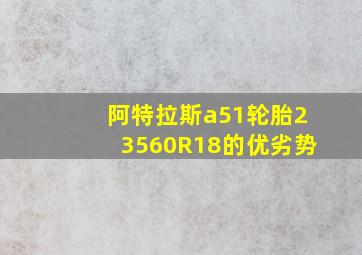 阿特拉斯a51轮胎23560R18的优劣势